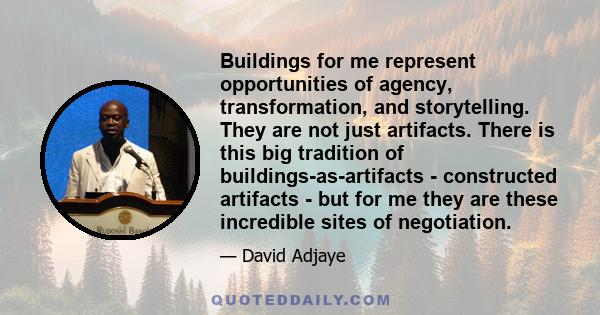 Buildings for me represent opportunities of agency, transformation, and storytelling. They are not just artifacts. There is this big tradition of buildings-as-artifacts - constructed artifacts - but for me they are these incredible sites of negotiation.

— David Adjaye

QUOTEDDAILY.COM